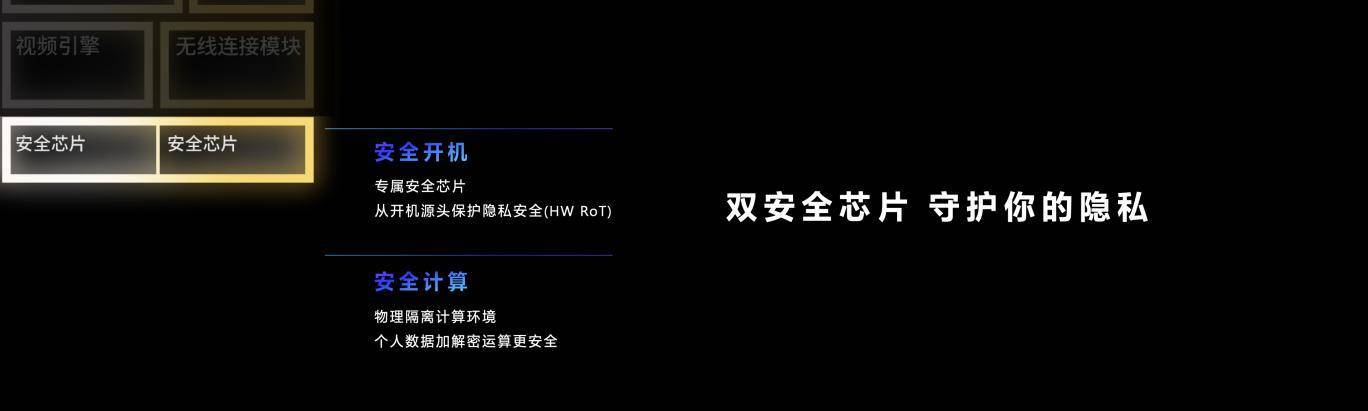 视频引擎

无线连接模块

安全芯片

安全芯片

安全开机

专属安全芯片
从开机源头保护隐私安全(HW RoT)

安全计算

物理隔离计算环境
个人数据加解密运算更安全

双安全芯片 守护你的隐私